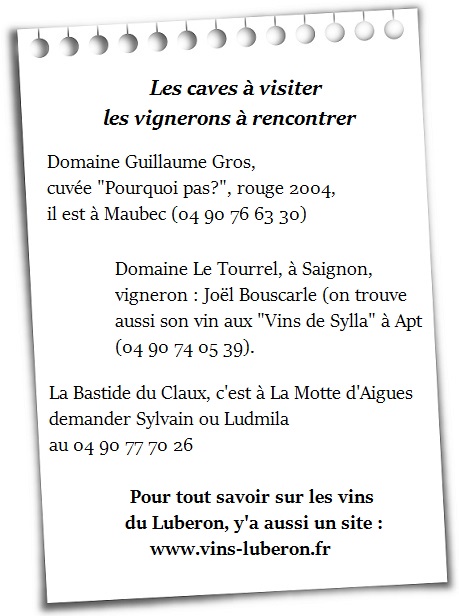 Les caves à visiter
les vignerons à rencontrer

Domaine Guillaume Gros,
cuvée "Pourquoi pas?", rouge 2004,
il est à Maubec (04 90 76 63 30)

Domaine Le Tourrel, à Saignon,
vigneron : Joël Bouscarle (on trouve aussi son vin aux "Vins de Sylla" à Apt (04 90 74 05 39).

La Bastide du Claux, c'est à La Motte d'Aigues
demander Sylvain ou Ludmila
au 04 90 77 70 26

Pour tout savoir sur les vins
du Luberon, y'a aussi un site :
www.vins-luberon.fr